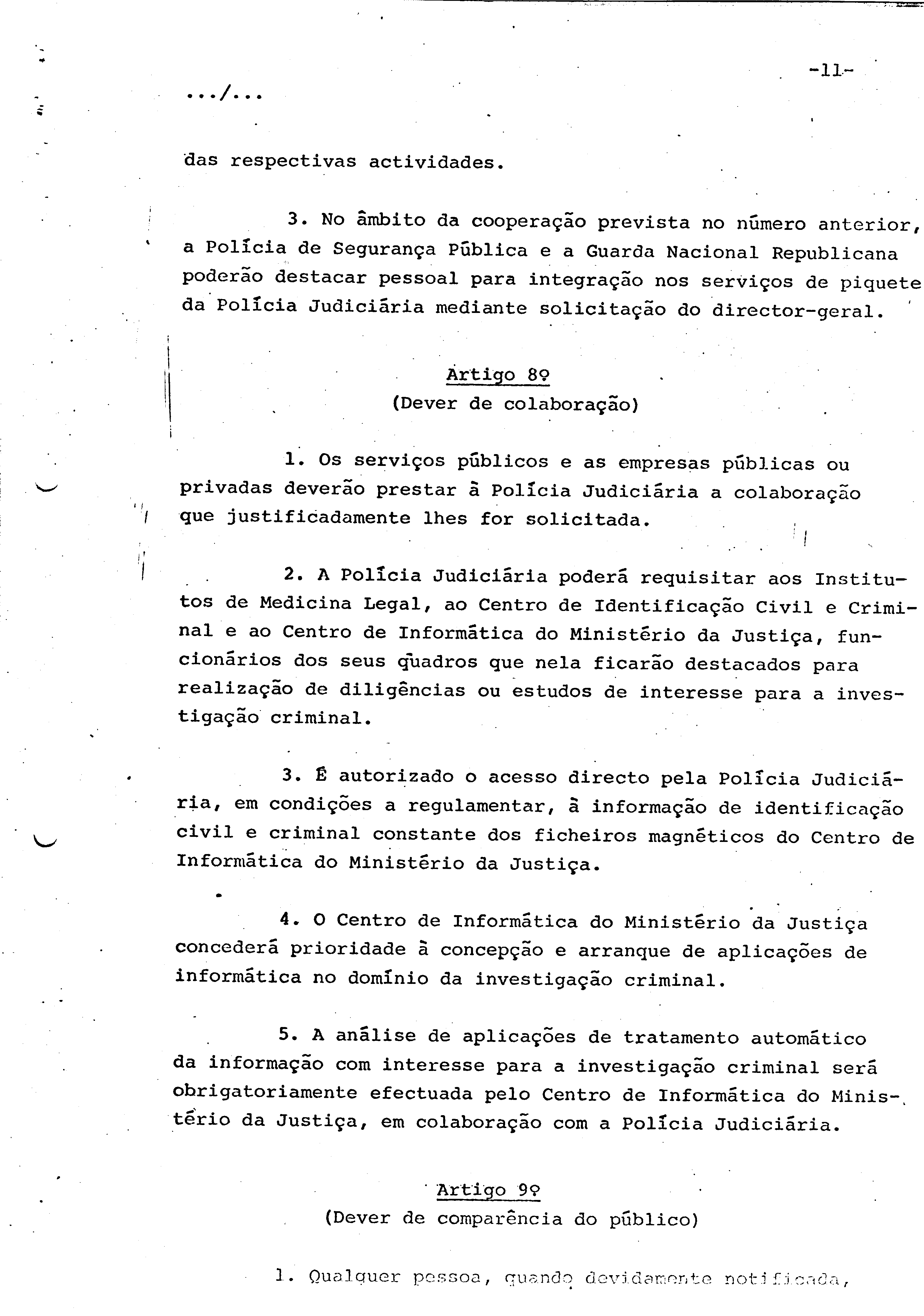 -11-

.../...

das respectivas actividades.

3. No âmbito da cooperação prevista no número anterior, a Polícia de Segurança Pública e a Guarda Nacional Republicana poderão destacar pessoal para integração nos serviços de piquete da Polícia Judiciária mediante solicitação do director-geral.

Artigo 8º
(Dever de colaboração)

1. Os serviços públicos e as empresas públicas ou privadas deverão prestar à Polícia Judiciária a colaboração que justificadamente lhes for solicitada.

2. A Polícia Judiciária poderá requisitar aos Institutos de Medicina Legal, ao Centro de Identificação Civil e Criminal e ao Centro de Informática do Ministério da Justiça, funcionários dos seus quadros que nela ficarão destacados para realização de diligências ou estudos de interesse para a investigação criminal.

3. É autorizado o acesso directo pela Polícia Judiciária, em condições a regulamentar, à informação de identificação civil e criminal constante dos ficheiros magnéticos do Centro de Informática do Ministério da Justiça.

4. O Centro de Informática do Ministério da Justiça concederá prioridade à concepção e arranque de aplicações de informática no domínio da investigação criminal.

5. A análise de aplicações de tratamento automático da informação com interesse para a investigação criminal será obrigatoriamente efectuada pelo Centro de Informática do Ministério da Justiça, em colaboração com a Polícia Judiciária.

Artigo 9º
(Dever de comparência do público)

1. Qualquer pessoa, quando devidamente notificada,